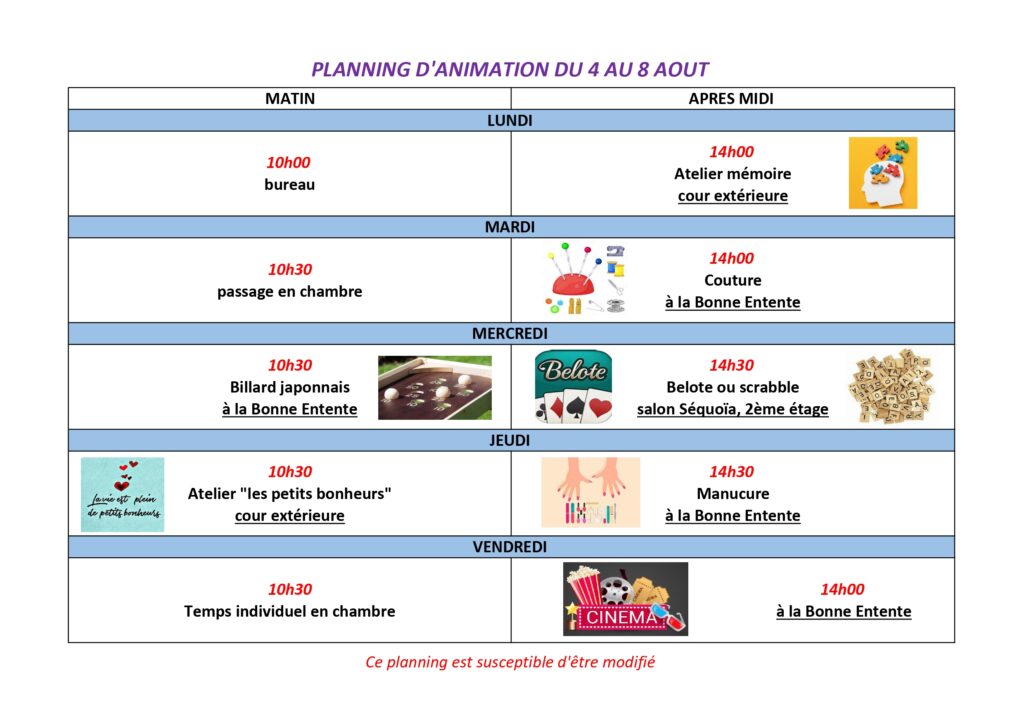 PLANNING D'ANIMATION DU 4 AU 8 AOUT

| MATIN | APRES MIDI |
|---|---|
| LUNDI | |
| 10h00 bureau | 14h00 Atelier mémoire cour extérieure |
| MARDI | |
| 10h30 passage en chambre | 14h00 Couture à la Bonne Entente |
| MERCREDI | |
| 10h30 Billard japonnais à la Bonne Entente | Belote 14h30 Belote ou scrabble salon Séquoïa, 2ème étage |
| JEUDI | |
| La vie est plein de petits bonheurs 10h30 Atelier "les petits bonheurs" cour extérieure | 14h30 Manucure à la Bonne Entente |
| VENDREDI | |
| 10h30 Temps individuel en chambre | CINEMA 14h00 à la Bonne Entente |

Ce planning est susceptible d'être modifié